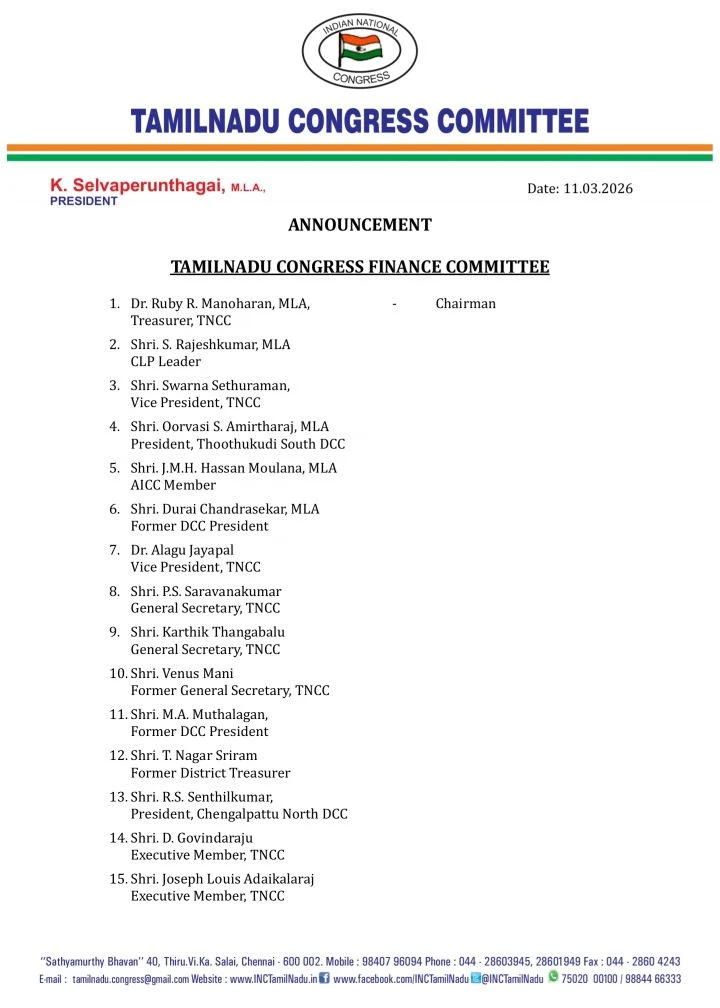 INDIAN NATIONAL CONGRESS

TAMILNADU CONGRESS COMMITTEE

K. Selvaperunthagai, M.L.A.,
PRESIDENT

Date: 11.03.2026

ANNOUNCEMENT

TAMILNADU CONGRESS FINANCE COMMITTEE

1. Dr. Ruby R. Manoharan, MLA, - Chairman
Treasurer, TNCC

2. Shri. S. Rajeshkumar, MLA
CLP Leader

3. Shri. Swarna Sethuraman,
Vice President, TNCC

4. Shri. Oorvasi S. Amirtharaj, MLA
President, Thoothukudi South DCC

5. Shri. J.M.H. Hassan Moulana, MLA
AICC Member

6. Shri. Durai Chandrasekar, MLA
Former DCC President

7. Dr. Alagu Jayapal
Vice President, TNCC

8. Shri. P.S. Saravanakumar
General Secretary, TNCC

9. Shri. Karthik Thangabalu
General Secretary, TNCC

10. Shri. Venus Mani
Former General Secretary, TNCC

11. Shri. M.A. Muthalagan,
Former DCC President

12. Shri. T. Nagar Sriram
Former District Treasurer

13. Shri. R.S. Senthilkumar,
President, Chengalpattu North DCC

14. Shri. D. Govindaraju
Executive Member, TNCC

15. Shri. Joseph Louis Adaikalaraj
Executive Member, TNCC

"Sathyamurthy Bhavan" 40, Thiru.Vi.Ka. Salai, Chennai - 600 002. Mobile : 98407 96094 Phone : 044 - 28603945, 28601949 Fax : 044 - 2860 4243
E-mail : tamilnadu.congress@gmail.com Website : www.INCTamilNadu.in www.facebook.com/INCTamilNadu @INCTamilNadu 75020 00100 / 98844 66333